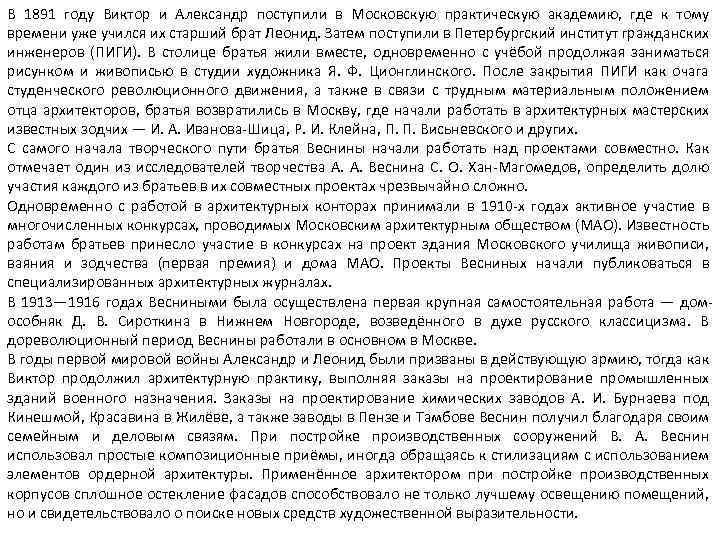 В 1891 году Виктор и Александр поступили в Московскую практическую академию, где к тому времени уже учился их старший брат Леонид. Затем поступили в Петербургский институт гражданских инженеров (ПИГИ). В столице братья жили вместе, одновременно с учёбой продолжая заниматься рисунком и живописью в студии художника Я. Ф. Ционглинского. После закрытия ПИГИ как очага студенческого революционного движения, а также в связи с трудным материальным положением отца архитекторов, братья возвратились в Москву, где начали работать в архитектурных мастерских известных зодчих — И. А. Иванова-Шица, Р. И. Клейна, П. П. Висьневского и других.
С самого начала творческого пути братья Веснины начали работать над проектами совместно. Как отмечает один из исследователей творчества А. А. Веснина С. О. Хан-Магомедов, определить долю участия каждого из братьев в их совместных проектах чрезвычайно сложно.
Одновременно с работой в архитектурных конторах принимали в 1910-х годах активное участие в многочисленных конкурсах, проводимых Московским архитектурным обществом (МАО). Известность работам братьев принесло участие в конкурсах на проект здания Московского училища живописи, ваяния и зодчества (первая премия) и дома МАО. Проекты Весниных начали публиковаться в специализированных архитектурных журналах.
В 1913—1916 годах Весниными была осуществлена первая крупная самостоятельная работа — дом-особняк Д. В. Сироткина в Нижнем Новгороде, возведённого в духе русского классицизма. В дореволюционный период Веснины работали в основном в Москве.
В годы первой мировой войны Александр и Леонид были призваны в действующую армию, тогда как Виктор продолжил архитектурную практику, выполняя заказы на проектирование промышленных зданий военного назначения. Заказы на проектирование химических заводов А. И. Бурнаева под Кинешмой, Красавина в Жилёве, а также заводы в Пензе и Тамбове Веснин получил благодаря своим семейным и деловым связям. При постройке производственных сооружений В. А. Веснин использовал простые композиционные приёмы, иногда обращаясь к стилизациям с использованием элементов ордерной архитектуры. Применённое архитектором при постройке производственных корпусов сплошное остекление фасадов способствовало не только лучшему освещению помещений, но и свидетельствовало о поиске новых средств художественной выразительности.